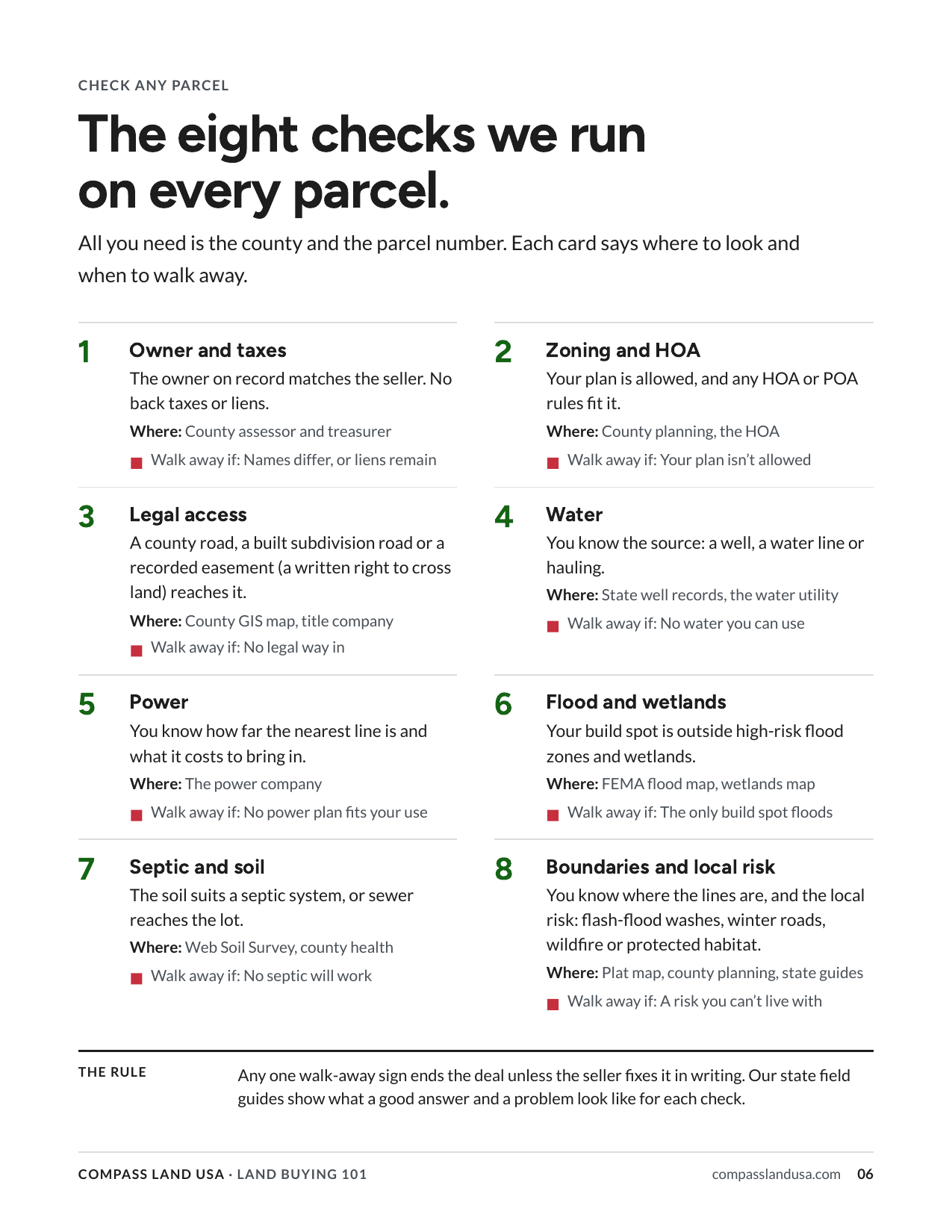 CHECK ANY PARCEL

The eight checks we run on every parcel.

All you need is the county and the parcel number. Each card says where to look and when to walk away.

1
Owner and taxes
The owner on record matches the seller. No back taxes or liens.
Where: County assessor and treasurer
Walk away if: Names differ, or liens remain

2
Zoning and HOA
Your plan is allowed, and any HOA or POA rules fit it.
Where: County planning, the HOA
Walk away if: Your plan isn't allowed

3
Legal access
A county road, a built subdivision road or a recorded easement (a written right to cross land) reaches it.
Where: County GIS map, title company
Walk away if: No legal way in

4
Water
You know the source: a well, a water line or hauling.
Where: State well records, the water utility
Walk away if: No water you can use

5
Power
You know how far the nearest line is and what it costs to bring in.
Where: The power company
Walk away if: No power plan fits your use

6
Flood and wetlands
Your build spot is outside high-risk flood zones and wetlands.
Where: FEMA flood map, wetlands map
Walk away if: The only build spot floods

7
Septic and soil
The soil suits a septic system, or sewer reaches the lot.
Where: Web Soil Survey, county health
Walk away if: No septic will work

8
Boundaries and local risk
You know where the lines are, and the local risk: flash-flood washes, winter roads, wildfire or protected habitat.
Where: Plat map, county planning, state guides
Walk away if: A risk you can't live with

THE RULE
Any one walk-away sign ends the deal unless the seller fixes it in writing. Our state field guides show what a good answer and a problem look like for each check.

COMPASS LAND USA · LAND BUYING 101
compasslandusa.com 06